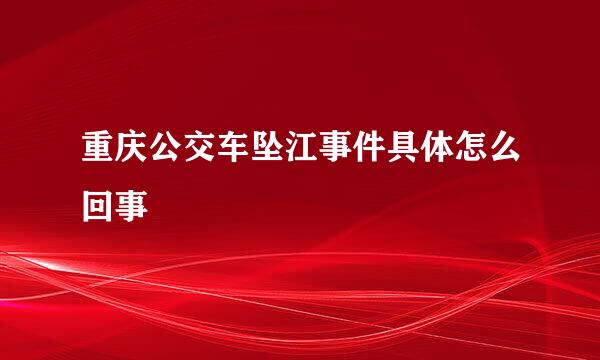 重庆公交车坠江事件具体怎么回事